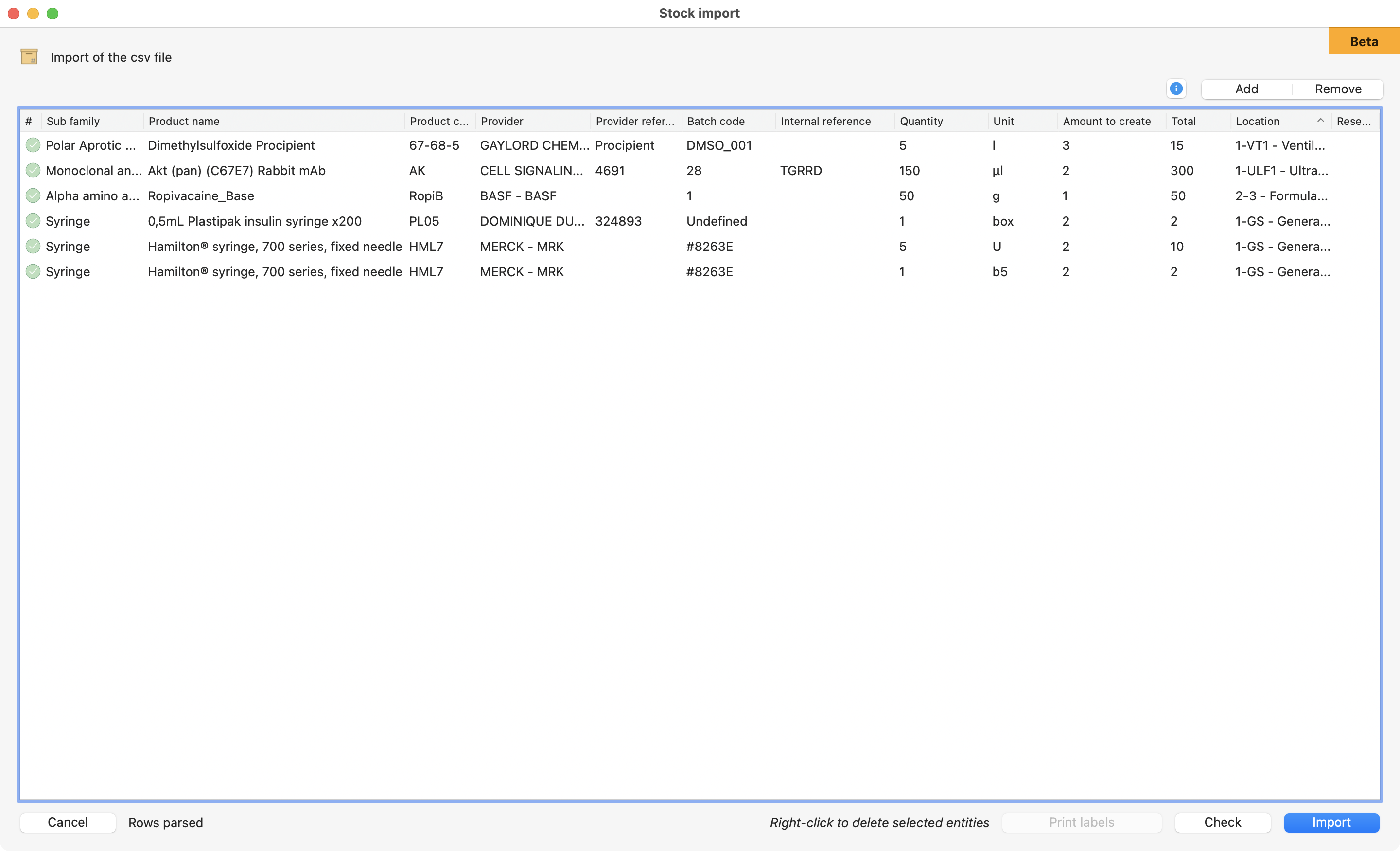 Stock import

Beta

Import of the csv file

Add Remove

| # | Sub family | Product name | Product c... | Provider | Provider refer... | Batch code | Internal reference | Quantity | Unit | Amount to create | Total | Location | Rese... |
|---|---|---|---|---|---|---|---|---|---|---|---|---|---|
| | Polar Aprotic ... | Dimethylsulfoxide Procipient | 67-68-5 | GAYLORD CHEM... | Procipient | DMSO_001 | | 5 | l | 3 | 15 | 1-VT1 - Ventil... | |
| | Monoclonal an... | Akt (pan) (C67E7) Rabbit mAb | AK | CELL SIGNALIN... | 4691 | 28 | TGRRD | 150 | µl | 2 | 300 | 1-ULF1 - Ultra... | |
| | Alpha amino a... | Ropivacaine_Base | RopiB | BASF - BASF | | 1 | | 50 | g | 1 | 50 | 2-3 - Formula... | |
| | Syringe | 0,5mL Plastipak insulin syringe x200 | PL05 | DOMINIQUE DU... | 324893 | Undefined | | 1 | box | 2 | 2 | 1-GS - Genera... | |
| | Syringe | Hamilton® syringe, 700 series, fixed needle | HML7 | MERCK - MRK | | #8263E | | 5 | U | 2 | 10 | 1-GS - Genera... | |
| | Syringe | Hamilton® syringe, 700 series, fixed needle | HML7 | MERCK - MRK | | #8263E | | 1 | b5 | 2 | 2 | 1-GS - Genera... | |

Cancel Rows parsed

Right-click to delete selected entities Print labels Check Import